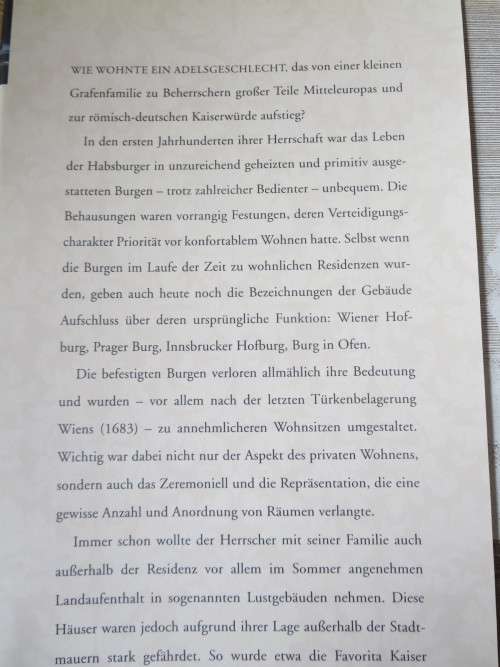 WIE WOHNTE EIN ADELSGESCHLECHT, das von einer kleinen Grafenfamilie zu Beherrschern großer Teile Mitteleuropas und zur römisch-deutschen Kaiserwürde aufstieg?

In den ersten Jahrhunderten ihrer Herrschaft war das Leben der Habsburger in unzureichend geheizten und primitiv ausgestatteten Burgen – trotz zahlreicher Bedienter – unbequem. Die Behausungen waren vorrangig Festungen, deren Verteidigungscharakter Priorität vor konfortablem Wohnen hatte. Selbst wenn die Burgen im Laufe der Zeit zu wohnlichen Residenzen wurden, geben auch heute noch die Bezeichnungen der Gebäude Aufschluss über deren ursprüngliche Funktion: Wiener Hofburg, Prager Burg, Innsbrucker Hofburg, Burg in Ofen.

Die befestigten Burgen verloren allmählich ihre Bedeutung und wurden – vor allem nach der letzten Türkenbelagerung Wiens (1683) – zu annehmlicheren Wohnsitzen umgestaltet. Wichtig war dabei nicht nur der Aspekt des privaten Wohnens, sondern auch das Zeremoniell und die Repräsentation, die eine gewisse Anzahl und Anordnung von Räumen verlangte.

Immer schon wollte der Herrscher mit seiner Familie auch außerhalb der Residenz vor allem im Sommer angenehmen Landaufenthalt in sogenannten Lustgebäuden nehmen. Diese Häuser waren jedoch aufgrund ihrer Lage außerhalb der Stadtmauern stark gefährdet. So wurde etwa die Favorita Kaiser